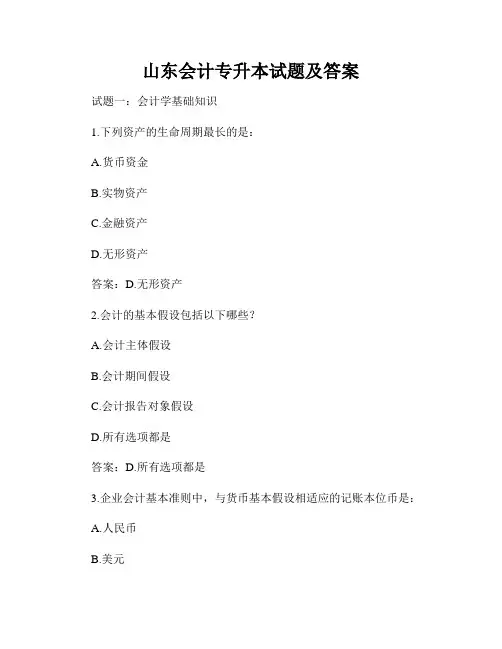 山东会计专升本试题及答案

试题一：会计学基础知识

1.下列资产的生命周期最长的是：

A.货币资金

B.实物资产

C.金融资产

D.无形资产

答案：D.无形资产

2.会计的基本假设包括以下哪些？

A.会计主体假设

B.会计期间假设

C.会计报告对象假设

D.所有选项都是

答案：D.所有选项都是

3.企业会计基本准则中，与货币基本假设相适应的记账本位币是：

A.人民币

B.美元